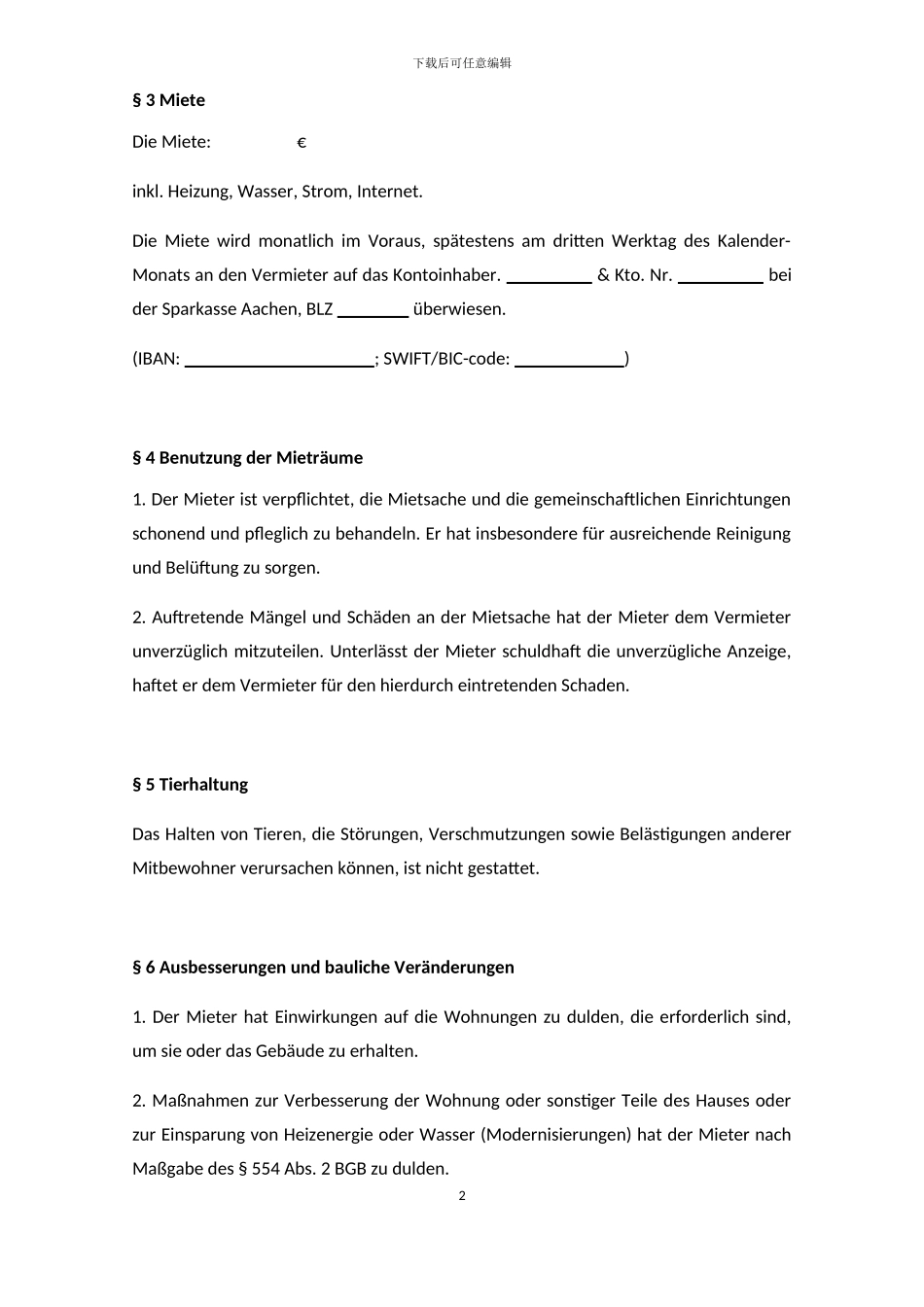 下载后可任意编辑

§ 3 Miete

Die Miete: €

inkl. Heizung, Wasser, Strom, Internet.

Die Miete wird monatlich im Voraus, spätestens am dritten Werktag des Kalender-Monats an den Vermieter auf das Kontoinhaber. ____ & Kto. Nr. ____ bei der Sparkasse Aachen, BLZ ____ überwiesen.

(IBAN: ____; SWIFT/BIC-code: ____)

§ 4 Benutzung der Mieträume

1. Der Mieter ist verpflichtet, die Mietsache und die gemeinschaftlichen Einrichtungen schonend und pfleglich zu behandeln. Er hat insbesondere für ausreichende Reinigung und Belüftung zu sorgen.

2. Auftretende Mängel und Schäden an der Mietsache hat der Mieter dem Vermieter unverzüglich mitzuteilen. Unterlässt der Mieter schuldhaft die unverzügliche Anzeige, haftet er dem Vermieter für den hierdurch eintretenden Schaden.

§ 5 Tierhaltung

Das Halten von Tieren, die Störungen, Verschmutzungen sowie Belästigungen anderer Mitbewohner verursachen können, ist nicht gestattet.

§ 6 Ausbesserungen und bauliche Veränderungen

1. Der Mieter hat Einwirkungen auf die Wohnungen zu dulden, die erforderlich sind, um sie oder das Gebäude zu erhalten.

2. Maßnahmen zur Verbesserung der Wohnung oder sonstiger Teile des Hauses oder zur Einsparung von Heizenergie oder Wasser (Modernisierungen) hat der Mieter nach Maßgabe des § 554 Abs. 2 BGB zu dulden.

2